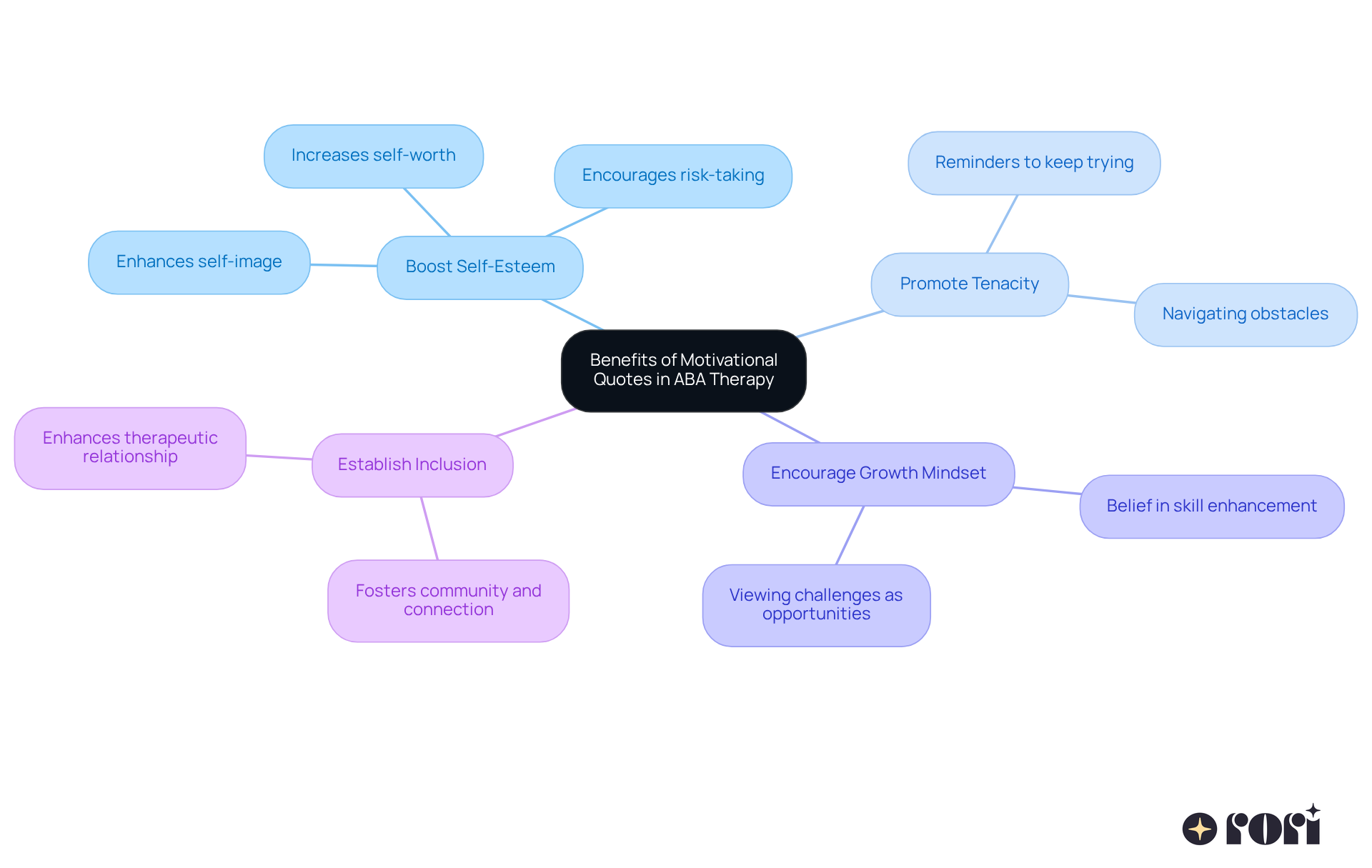 Benefits of Motivational Quotes in ABA Therapy

Boost Self-Esteem

Increases self-worth

Encourages risk-taking

Enhances self-image

Promote Tenacity

Reminders to keep trying

Navigating obstacles

Encourage Growth Mindset

Belief in skill enhancement

Viewing challenges as opportunities

Establish Inclusion

Enhances therapeutic relationship

Fosters community and connection

rori